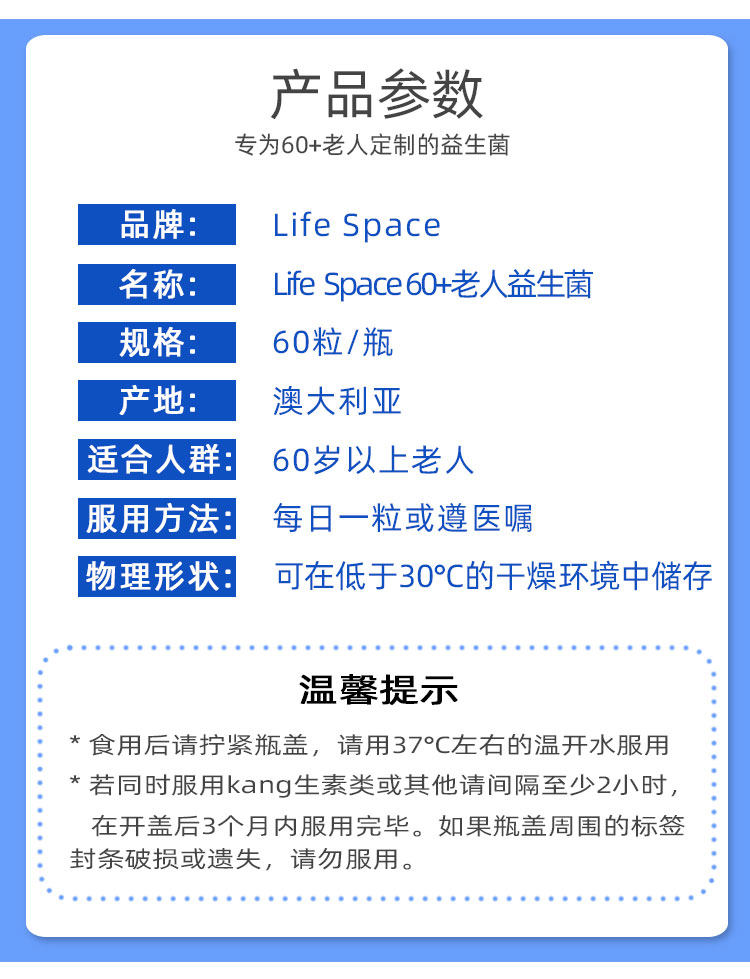 产品参数

专为60+老人定制的益生菌

品牌: Life Space
名称: Life Space 60+老人益生菌
规格: 60粒/瓶
产地: 澳大利亚
适合人群: 60岁以上老人
服用方法: 每日一粒或遵医嘱
物理形状: 可在低于30°C的干燥环境中储存

温馨提示

* 食用后请拧紧瓶盖，请用37°C左右的温开水服用

* 若同时服用kang生素类或其他请间隔至少2小时，在开盖后3个月内服用完毕。如果瓶盖周围的标签封条破损或遗失，请勿服用。